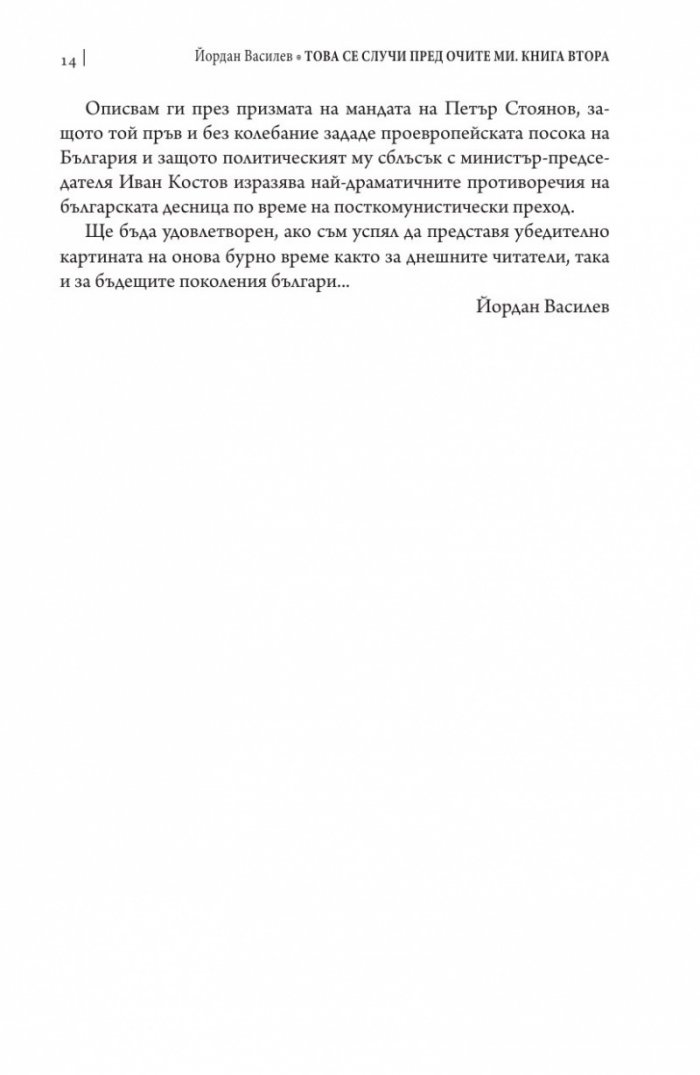 14 | Йордан Василев • ТОВА СЕ СЛУЧИ ПРЕД ОЧИТЕ МИ. КНИГА ВТОРА

Описвам ги през призмата на мандата на Петър Стоянов, защото той пръв и без колебание зададе проевропейската посока на България и защото политическият му сблъсък с министър-председателя Иван Костов изразява най-драматичните противоречия на българската десница по време на посткомунистически преход.

Ще бъда удовлетворен, ако съм успял да представя убедително картината на онова бурно време както за днешните читатели, така и за бъдещите поколения българи...

Йордан Василев